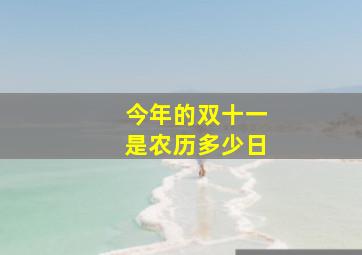 今年的双十一
是农历多少日